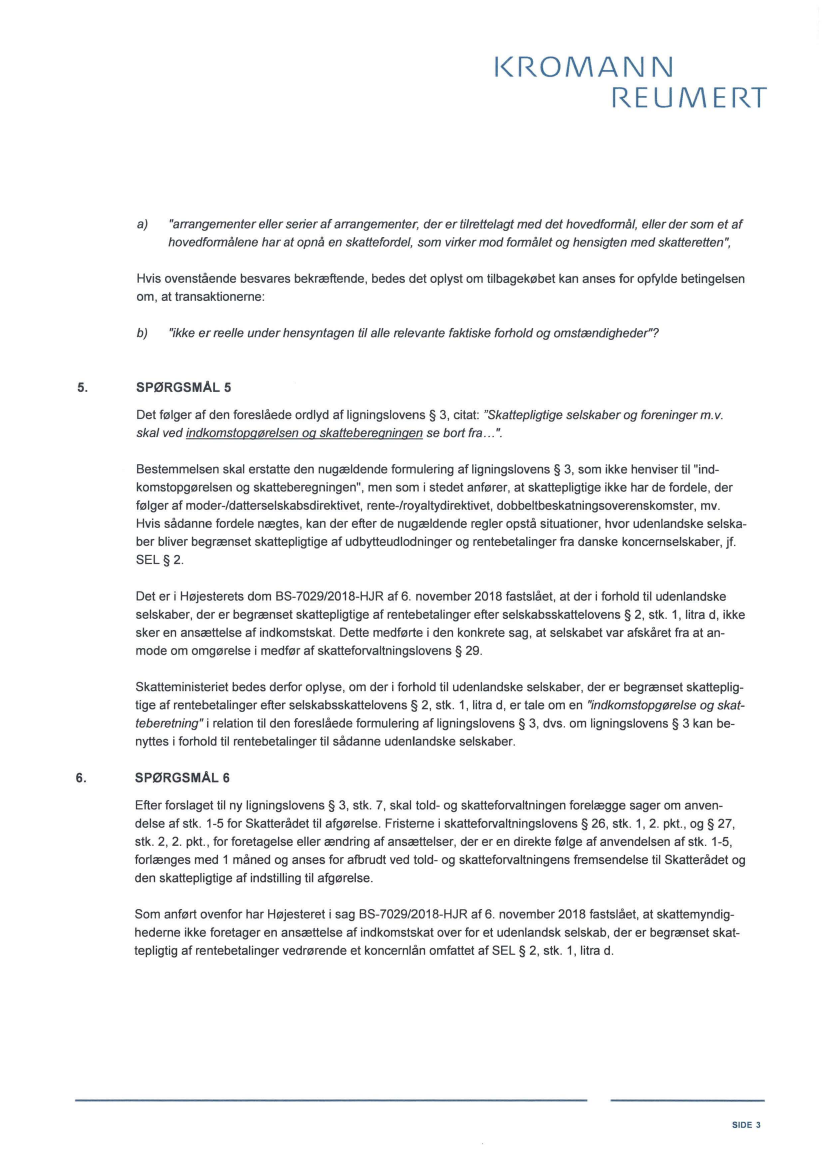 KROMANN
REUMERT

a) "arrangementer eller serier af arrangementer, der er tilrettelagt med det hovedformål, eller der som et af hovedformålene har at opnå en skattefordel, som virker mod formålet og hensigten med skatteretten",

Hvis ovenstående besvares bekræftende, bedes det oplyst om tilbagekøbet kan anses for opfylde betingelsen om, at transaktionerne:

b) "ikke er reelle under hensyntagen til alle relevante faktiske forhold og omstændigheder"?

5. SPØRGSMÅL 5

Det følger af den foreslåede ordlyd af ligningslovens § 3, citat: "Skattepligtige selskaber og foreninger m.v. skal ved indkomstopgørelsen og skatteberegningen se bort fra…".

Bestemmelsen skal erstatte den nugældende formulering af ligningslovens § 3, som ikke henviser til "indkomstopgørelsen og skatteberegningen", men som i stedet anfører, at skattepligtige ikke har de fordele, der følger af moder-/datterselskabsdirektivet, rente-/royaltydirektivet, dobbeltbeskatningsoverenskomster, mv. Hvis sådanne fordele nægtes, kan der efter de nugældende regler opstå situationer, hvor udenlandske selskaber bliver begrænset skattepligtige af udbytteudlodninger og rentebetalinger fra danske koncernselskaber, jf. SEL § 2.

Det er i Højesterets dom BS-7029/2018-HJR af 6. november 2018 fastslået, at der i forhold til udenlandske selskaber, der er begrænset skattepligtige af rentebetalinger efter selskabsskattelovens § 2, stk. 1, litra d, ikke sker en ansættelse af indkomstskat. Dette medførte i den konkrete sag, at selskabet var afskåret fra at anmode om omgørelse i medfør af skatteforvaltningslovens § 29.

Skatteministeriet bedes derfor oplyse, om der i forhold til udenlandske selskaber, der er begrænset skattepligtige af rentebetalinger efter selskabsskattelovens § 2, stk. 1, litra d, er tale om en "indkomstopgørelse og skatteberetning" i relation til den foreslåede formulering af ligningslovens § 3, dvs. om ligningslovens § 3 kan benyttes i forhold til rentebetalinger til sådanne udenlandske selskaber.

6. SPØRGSMÅL 6

Efter forslaget til ny ligningslovens § 3, stk. 7, skal told- og skatteforvaltningen forelægge sager om anvendelse af stk. 1-5 for Skatterådet til afgørelse. Fristerne i skatteforvaltningslovens § 26, stk. 1, 2. pkt., og § 27, stk. 2, 2. pkt., for foretagelse eller ændring af ansættelser, der er en direkte følge af anvendelsen af stk. 1-5, forlænges med 1 måned og anses for afbrudt ved told- og skatteforvaltningens fremsendelse til Skatterådet og den skattepligtige af indstilling til afgørelse.

Som anført ovenfor har Højesteret i sag BS-7029/2018-HJR af 6. november 2018 fastslået, at skattemyndighederne ikke foretager en ansættelse af indkomstskat over for et udenlandsk selskab, der er begrænset skattepligtig af rentebetalinger vedrørende et koncernlån omfattet af SEL § 2, stk. 1, litra d.

SIDE 3